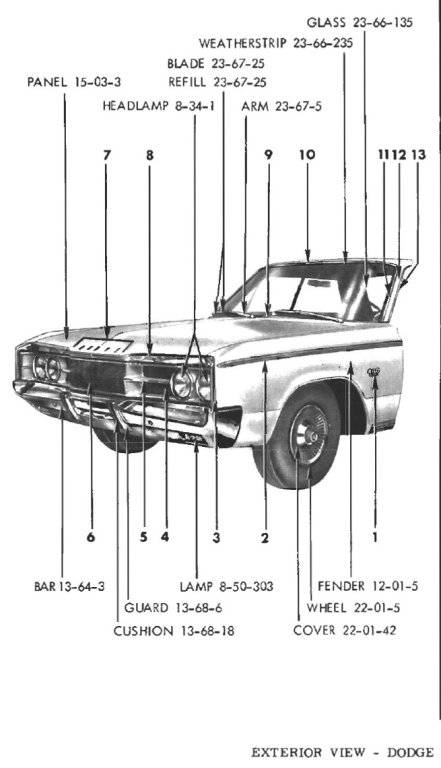 GLASS 23-66-135
WEATHERSTRIP 23-66-235
BLADE 23-67-25
PANEL 15-03-3
REFILL 23-67-25
HEADLAMP 8-34-1
ARM 23-67-5

7
8
9
10
11
12
13

6
5
4
3
2
1

BAR 13-64-3
LAMP 8-50-303
FENDER 12-01-5
GUARD 13-68-6
WHEEL 22-01-5
CUSHION 13-68-18
COVER 22-01-42

EXTERIOR VIEW - DODGE